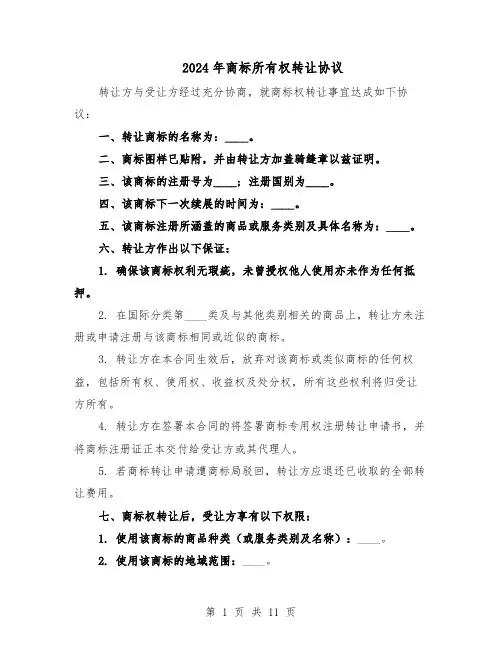 2024年商标所有权转让协议

转让方与受让方经过充分协商，就商标权转让事宜达成如下协议：

一、转让商标的名称为：____。

二、商标图样已贴附，并由转让方加盖骑缝章以兹证明。

三、该商标的注册号为____；注册国别为____。

四、该商标下一次续展的时间为：____。

五、该商标注册所涵盖的商品或服务类别及具体名称为：____。

六、转让方作出以下保证：

1. 确保该商标权利无瑕疵，未曾授权他人使用亦未作为任何抵押。

2. 在国际分类第____类及与其他类别相关的商品上，转让方未注册或申请注册与该商标相同或近似的商标。

3. 转让方在本合同生效后，放弃对该商标或类似商标的任何权益，包括所有权、使用权、收益权及处分权，所有这些权利将归受让方所有。

4. 转让方在签署本合同的将签署商标专用权注册转让申请书，并将商标注册证正本交付给受让方或其代理人。

5. 若商标转让申请遭商标局驳回，转让方应退还已收取的全部转让费用。

七、商标权转让后，受让方享有以下权限：

1. 使用该商标的商品种类（或服务类别及名称）：____。

2. 使用该商标的地域范围：____。

第 1 页 共 11 页